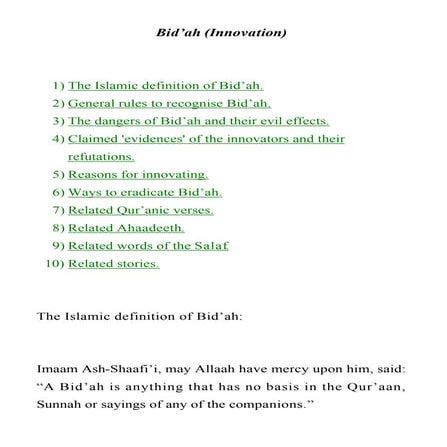 Bid'ah (Innovation)

1) The Islamic definition of Bid'ah.
2) General rules to recognise Bid'ah.
3) The dangers of Bid'ah and their evil effects.
4) Claimed 'evidences' of the innovators and their refutations.
5) Reasons for innovating.
6) Ways to eradicate Bid'ah.
7) Related Qur'anic verses.
8) Related Ahaadeeth.
9) Related words of the Salaf
10) Related stories.

The Islamic definition of Bid'ah:

Imaam Ash-Shaafi'i, may Allaah have mercy upon him, said: "A Bid'ah is anything that has no basis in the Qur'aan, Sunnah or sayings of any of the companions."